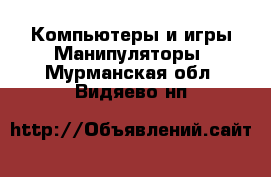 Компьютеры и игры Манипуляторы
Мурманская обл
Видяево нп

http://Объявлений.сайт